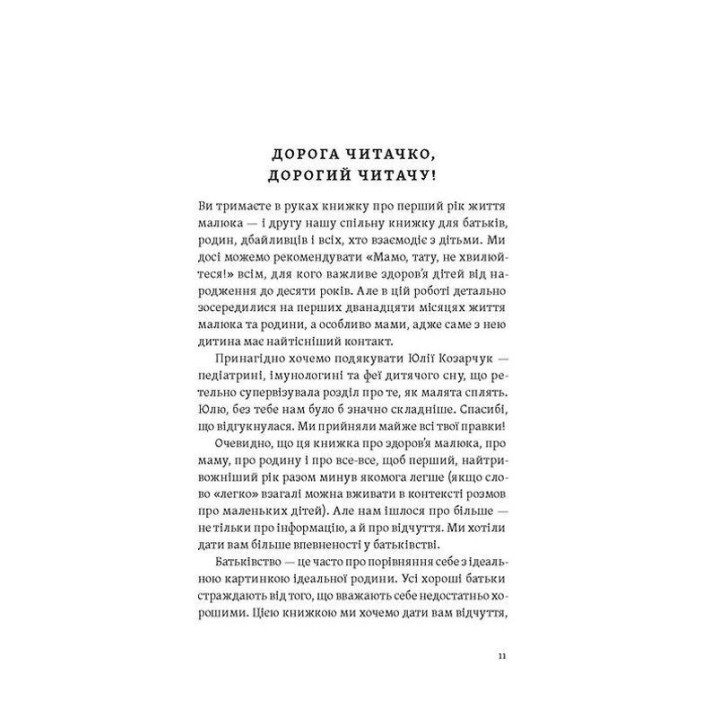 ДОРОГА ЧИТАЧКО,
ДОРОГИЙ ЧИТАЧУ!

Ви тримаєте в руках книжку про перший рік життя малюка — і другу нашу спільну книжку для батьків, родин, дбайливців і всіх, хто взаємодіє з дітьми. Ми досі можемо рекомендувати «Мамо, тату, не хвилюйтеся!» всім, для кого важливе здоров'я дітей від народження до десяти років. Але в цій роботі детально зосередилися на перших дванадцяти місяцях життя малюка та родини, а особливо мами, адже саме з нею дитина має найтісніший контакт.

Принагідно хочемо подякувати Юлії Козарчук — педіатрині, імунологині та феї дитячого сну, що ретельно супервізувала розділ про те, як малята сплять. Юлю, без тебе нам було б значно складніше. Спасибі, що відгукнулася. Ми прийняли майже всі твої правки!

Очевидно, що ця книжка про здоров'я малюка, про маму, про родину і про все-все, щоб перший, найтривожніший рік разом минув якомога легше (якщо слово «легко» взагалі можна вживати в контексті розмов про маленьких дітей). Але нам ішлося про більше — не тільки про інформацію, а й про відчуття. Ми хотіли дати вам більше впевненості у батьківстві.

Батьківство — це часто про порівняння себе з ідеальною картинкою ідеальної родини. Усі хороші батьки страждають від того, що вважають себе недостатньо хорошими. Цією книжкою ми хочемо дати вам відчуття,

11